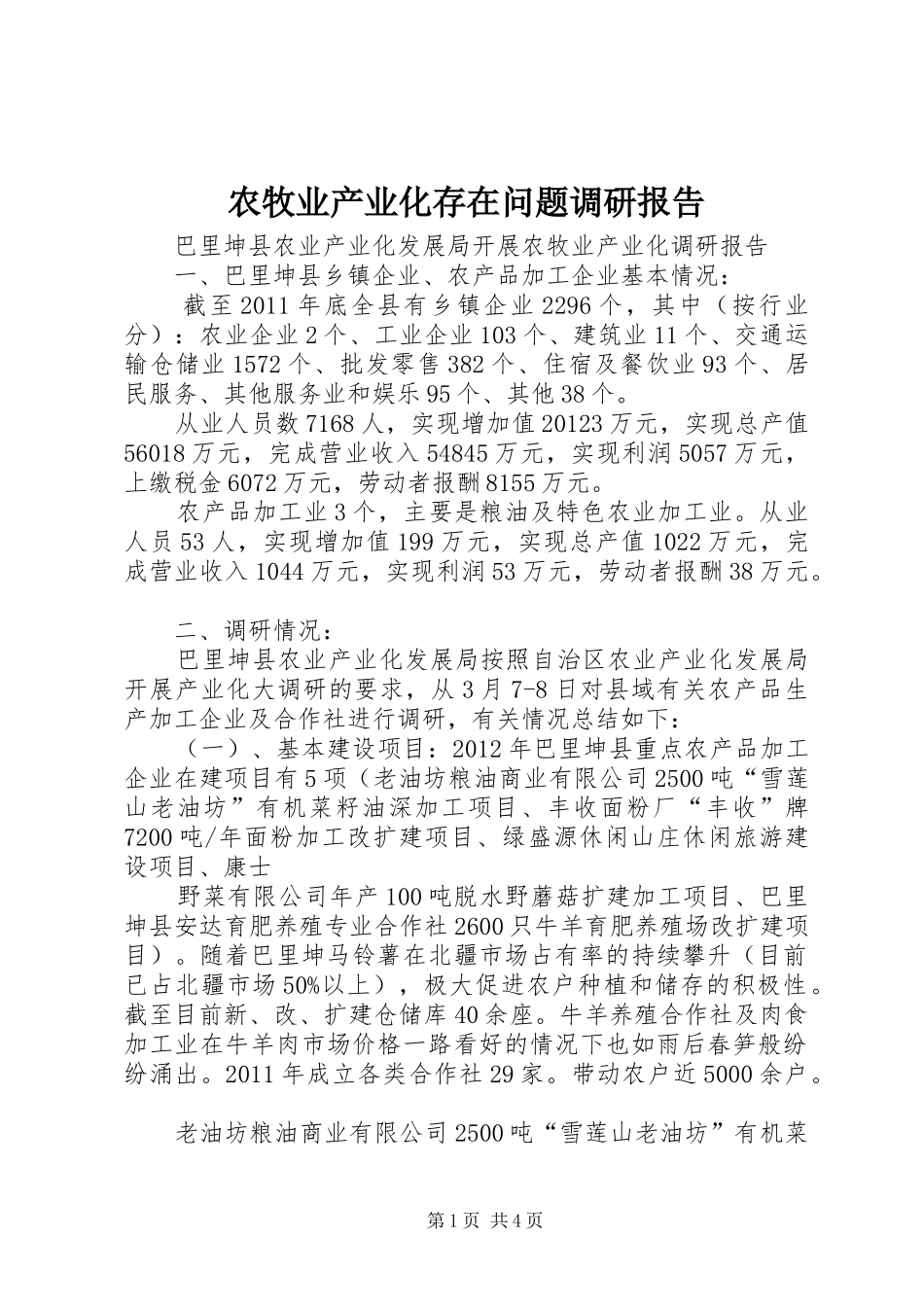 农牧业产业化存在问题调研报告

巴里坤县农业产业化发展局开展农牧业产业化调研报告

一、巴里坤县乡镇企业、农产品加工企业基本情况：

截至2011年底全县有乡镇企业2296个，其中（按行业分）：农业企业2个、工业企业103个、建筑业11个、交通运输仓储业1572个、批发零售382个、住宿及餐饮业93个、居民服务、其他服务业和娱乐95个、其他38个。

从业人员数7168人，实现增加值20123万元，实现总产值56018万元，完成营业收入54845万元，实现利润5057万元，上缴税金6072万元，劳动者报酬8155万元。

农产品加工业3个，主要是粮油及特色农业加工业。从业人员53人，实现增加值199万元，实现总产值1022万元，完成营业收入1044万元，实现利润53万元，劳动者报酬38万元。

二、调研情况：

巴里坤县农业产业化发展局按照自治区农业产业化发展局开展产业化大调研的要求，从3月7-8日对县域有关农产品生产加工企业及合作社进行调研，有关情况总结如下：

（一）、基本建设项目：2012年巴里坤县重点农产品加工企业在建项目有5项（老油坊粮油商业有限公司2500吨“雪莲山老油坊”有机菜籽油深加工项目、丰收面粉厂“丰收”牌7200吨/年面粉加工改扩建项目、绿盛源休闲山庄休闲旅游建设项目、康士

野菜有限公司年产100吨脱水野蘑菇扩建加工项目、巴里坤县安达育肥养殖专业合作社2600只牛羊育肥养殖场改扩建项目）。随着巴里坤马铃薯在北疆市场占有率的持续攀升（目前已占北疆市场50%以上），极大促进农户种植和储存的积极性。截至目前新、改、扩建仓储库40余座。牛羊养殖合作社及肉食加工业在牛羊肉市场价格一路看好的情况下也如雨后春笋般纷纷涌出。2011年成立各类合作社29家。带动农户近5000余户。

老油坊粮油商业有限公司2500吨“雪莲山老油坊”有机菜

第1页 共4页